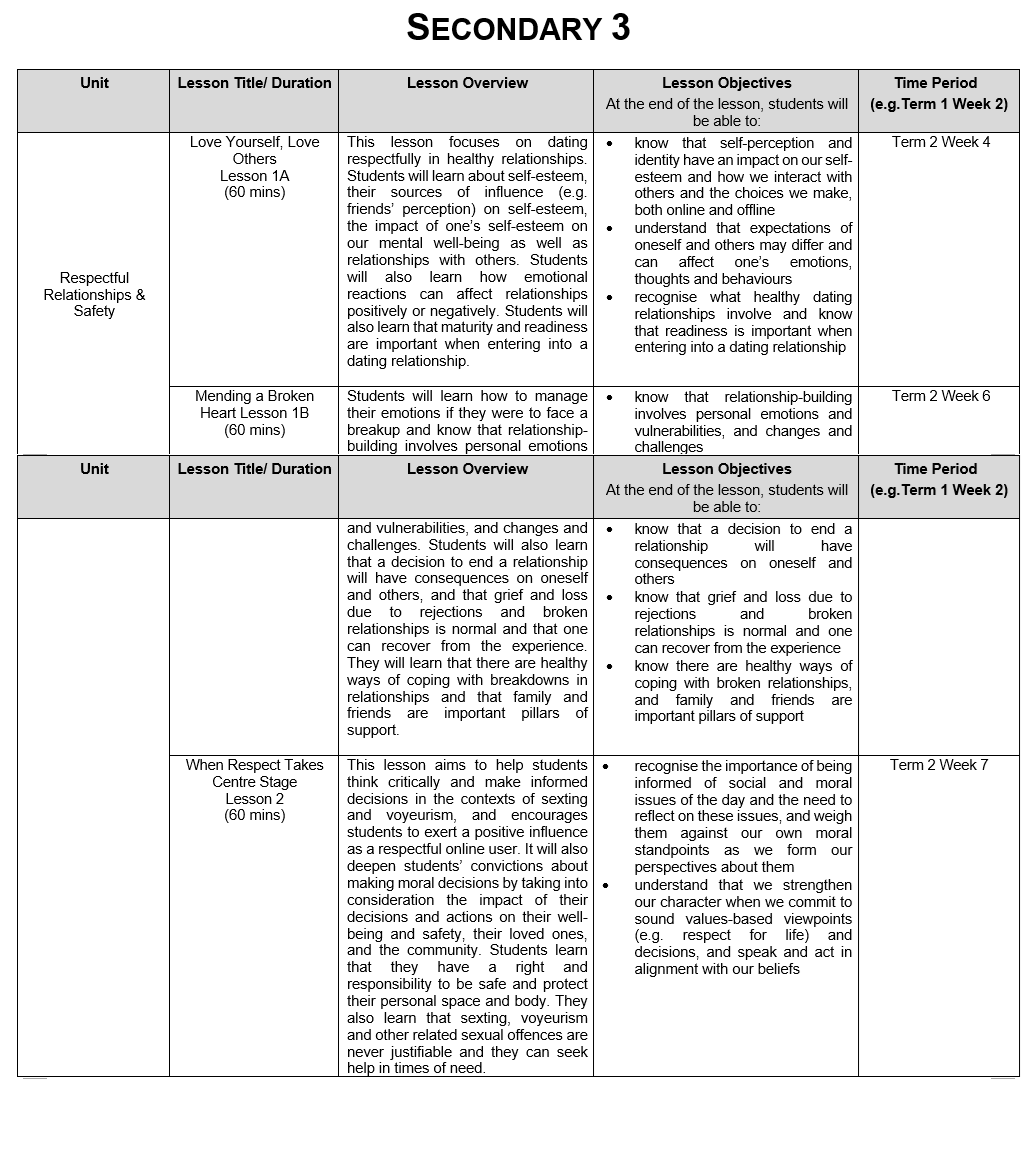 SECONDARY 3

| Unit | Lesson Title/ Duration | Lesson Overview | Lesson Objectives At the end of the lesson, students will be able to: | Time Period (e.g.Term 1 Week 2) |
|---|---|---|---|---|
| Respectful Relationships & Safety | Love Yourself, Love Others Lesson 1A (60 mins) | This lesson focuses on dating respectfully in healthy relationships. Students will learn about self-esteem, their sources of influence (e.g. friends' perception) on self-esteem, the impact of one's self-esteem on our mental well-being as well as relationships with others. Students will also learn how emotional reactions can affect relationships positively or negatively. Students will also learn that maturity and readiness are important when entering into a dating relationship. | • know that self-perception and identity have an impact on our self-esteem and how we interact with others and the choices we make, both online and offline • understand that expectations of oneself and others may differ and can affect one's emotions, thoughts and behaviours • recognise what healthy dating relationships involve and know that readiness is important when entering into a dating relationship | Term 2 Week 4 |
| | Mending a Broken Heart Lesson 1B (60 mins) | Students will learn how to manage their emotions if they were to face a breakup and know that relationship-building involves personal emotions | • know that relationship-building involves personal emotions and vulnerabilities, and changes and challenges | Term 2 Week 6 |

| Unit | Lesson Title/ Duration | Lesson Overview | Lesson Objectives At the end of the lesson, students will be able to: | Time Period (e.g.Term 1 Week 2) |
|---|---|---|---|---|
| | | and vulnerabilities, and changes and challenges. Students will also learn that a decision to end a relationship will have consequences on oneself and others, and that grief and loss due to rejections and broken relationships is normal and that one can recover from the experience. They will learn that there are healthy ways of coping with breakdowns in relationships and that family and friends are important pillars of support. | • know that a decision to end a relationship will have consequences on oneself and others • know that grief and loss due to rejections and broken relationships is normal and one can recover from the experience • know there are healthy ways of coping with broken relationships, and family and friends are important pillars of support | |
| | When Respect Takes Centre Stage Lesson 2 (60 mins) | This lesson aims to help students think critically and make informed decisions in the contexts of sexting and voyeurism, and encourages students to exert a positive influence as a respectful online user. It will also deepen students' convictions about making moral decisions by taking into consideration the impact of their decisions and actions on their well-being and safety, their loved ones, and the community. Students learn that they have a right and responsibility to be safe and protect their personal space and body. They also learn that sexting, voyeurism and other related sexual offences are never justifiable and they can seek help in times of need. | • recognise the importance of being informed of social and moral issues of the day and the need to reflect on these issues, and weigh them against our own moral standpoints as we form our perspectives about them • understand that we strengthen our character when we commit to sound values-based viewpoints (e.g. respect for life) and decisions, and speak and act in alignment with our beliefs | Term 2 Week 7 |